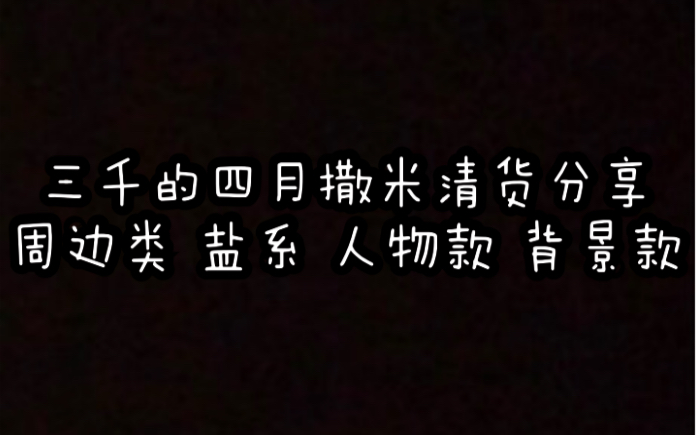 三千的四月撒米清货分享
周边类 盐系 人物款 背景款